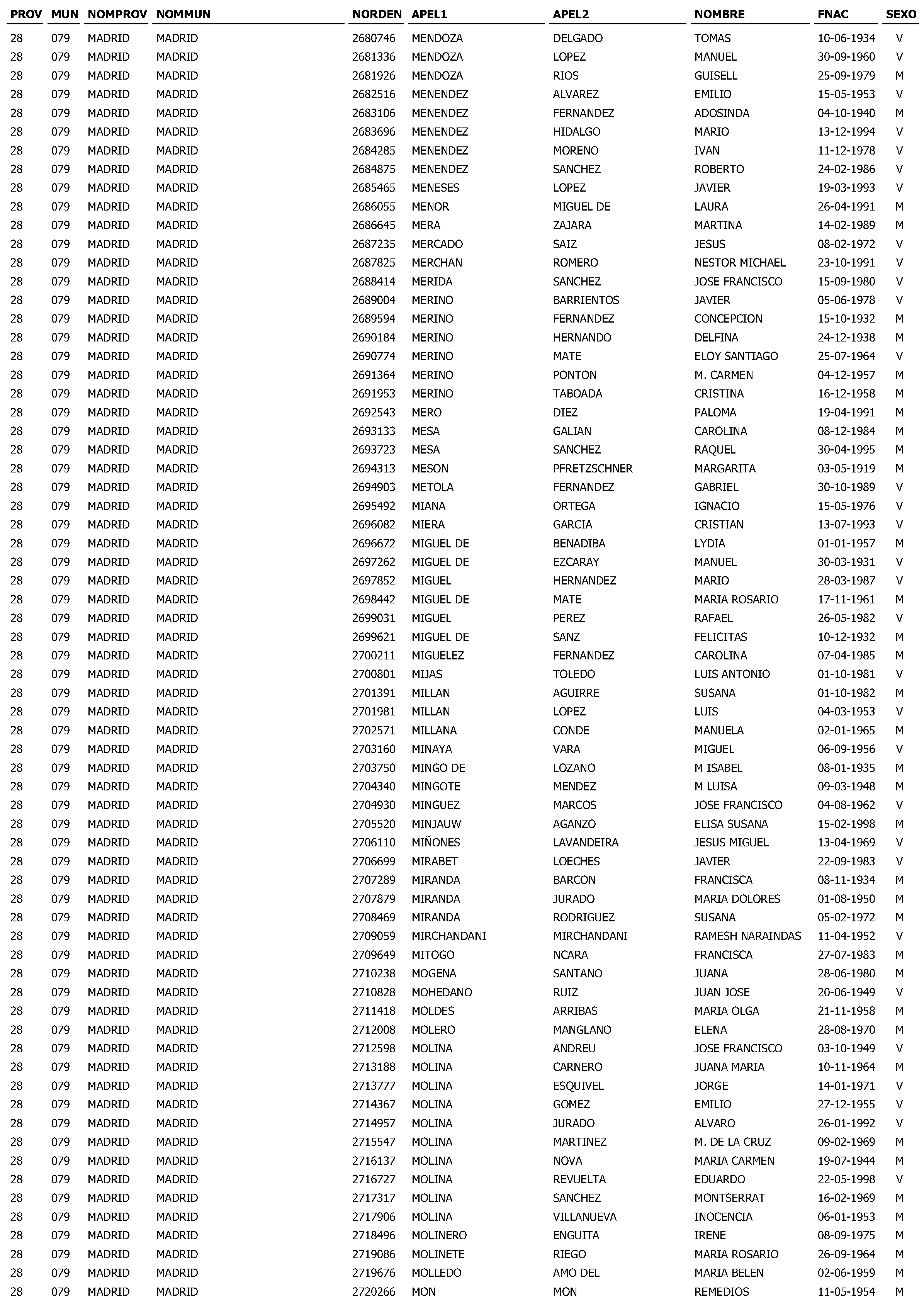 | PROV | MUN | NOMPROV | NOMMUN | NORDEN | APEL1 | APEL2 | NOMBRE | FNAC | SEXO |
|---|---|---|---|---|---|---|---|---|---|
| 28 | 079 | MADRID | MADRID | 2680746 | MENDOZA | DELGADO | TOMAS | 10-06-1934 | V |
| 28 | 079 | MADRID | MADRID | 2681336 | MENDOZA | LOPEZ | MANUEL | 30-09-1960 | V |
| 28 | 079 | MADRID | MADRID | 2681926 | MENDOZA | RIOS | GUISELL | 25-09-1979 | M |
| 28 | 079 | MADRID | MADRID | 2682516 | MENENDEZ | ALVAREZ | EMILIO | 15-05-1953 | V |
| 28 | 079 | MADRID | MADRID | 2683106 | MENENDEZ | FERNANDEZ | ADOSINDA | 04-10-1940 | M |
| 28 | 079 | MADRID | MADRID | 2683696 | MENENDEZ | HIDALGO | MARIO | 13-12-1994 | V |
| 28 | 079 | MADRID | MADRID | 2684285 | MENENDEZ | MORENO | IVAN | 11-12-1978 | V |
| 28 | 079 | MADRID | MADRID | 2684875 | MENENDEZ | SANCHEZ | ROBERTO | 24-02-1986 | V |
| 28 | 079 | MADRID | MADRID | 2685465 | MENESES | LOPEZ | JAVIER | 19-03-1993 | V |
| 28 | 079 | MADRID | MADRID | 2686055 | MENOR | MIGUEL DE | LAURA | 26-04-1991 | M |
| 28 | 079 | MADRID | MADRID | 2686645 | MERA | ZAJARA | MARTINA | 14-02-1989 | M |
| 28 | 079 | MADRID | MADRID | 2687235 | MERCADO | SAIZ | JESUS | 08-02-1972 | V |
| 28 | 079 | MADRID | MADRID | 2687825 | MERCHAN | ROMERO | NESTOR MICHAEL | 23-10-1991 | V |
| 28 | 079 | MADRID | MADRID | 2688414 | MERIDA | SANCHEZ | JOSE FRANCISCO | 15-09-1980 | V |
| 28 | 079 | MADRID | MADRID | 2689004 | MERINO | BARRIENTOS | JAVIER | 05-06-1978 | V |
| 28 | 079 | MADRID | MADRID | 2689594 | MERINO | FERNANDEZ | CONCEPCION | 15-10-1932 | M |
| 28 | 079 | MADRID | MADRID | 2690184 | MERINO | HERNANDO | DELFINA | 24-12-1938 | M |
| 28 | 079 | MADRID | MADRID | 2690774 | MERINO | MATE | ELOY SANTIAGO | 25-07-1964 | V |
| 28 | 079 | MADRID | MADRID | 2691364 | MERINO | PONTON | M. CARMEN | 04-12-1957 | M |
| 28 | 079 | MADRID | MADRID | 2691953 | MERINO | TABOADA | CRISTINA | 16-12-1958 | M |
| 28 | 079 | MADRID | MADRID | 2692543 | MERO | DIEZ | PALOMA | 19-04-1991 | M |
| 28 | 079 | MADRID | MADRID | 2693133 | MESA | GALIAN | CAROLINA | 08-12-1984 | M |
| 28 | 079 | MADRID | MADRID | 2693723 | MESA | SANCHEZ | RAQUEL | 30-04-1995 | M |
| 28 | 079 | MADRID | MADRID | 2694313 | MESON | PFRETZSCHNER | MARGARITA | 03-05-1919 | M |
| 28 | 079 | MADRID | MADRID | 2694903 | METOLA | FERNANDEZ | GABRIEL | 30-10-1989 | V |
| 28 | 079 | MADRID | MADRID | 2695492 | MIANA | ORTEGA | IGNACIO | 15-05-1976 | V |
| 28 | 079 | MADRID | MADRID | 2696082 | MIERA | GARCIA | CRISTIAN | 13-07-1993 | V |
| 28 | 079 | MADRID | MADRID | 2696672 | MIGUEL DE | BENADIBA | LYDIA | 01-01-1957 | M |
| 28 | 079 | MADRID | MADRID | 2697262 | MIGUEL DE | EZCARAY | MANUEL | 30-03-1931 | V |
| 28 | 079 | MADRID | MADRID | 2697852 | MIGUEL | HERNANDEZ | MARIO | 28-03-1987 | V |
| 28 | 079 | MADRID | MADRID | 2698442 | MIGUEL DE | MATE | MARIA ROSARIO | 17-11-1961 | M |
| 28 | 079 | MADRID | MADRID | 2699031 | MIGUEL | PEREZ | RAFAEL | 26-05-1982 | V |
| 28 | 079 | MADRID | MADRID | 2699621 | MIGUEL DE | SANZ | FELICITAS | 10-12-1932 | M |
| 28 | 079 | MADRID | MADRID | 2700211 | MIGUELEZ | FERNANDEZ | CAROLINA | 07-04-1985 | M |
| 28 | 079 | MADRID | MADRID | 2700801 | MIJAS | TOLEDO | LUIS ANTONIO | 01-10-1981 | V |
| 28 | 079 | MADRID | MADRID | 2701391 | MILLAN | AGUIRRE | SUSANA | 01-10-1982 | M |
| 28 | 079 | MADRID | MADRID | 2701981 | MILLAN | LOPEZ | LUIS | 04-03-1953 | V |
| 28 | 079 | MADRID | MADRID | 2702571 | MILLANA | CONDE | MANUELA | 02-01-1965 | M |
| 28 | 079 | MADRID | MADRID | 2703160 | MINAYA | VARA | MIGUEL | 06-09-1956 | V |
| 28 | 079 | MADRID | MADRID | 2703750 | MINGO DE | LOZANO | M ISABEL | 08-01-1935 | M |
| 28 | 079 | MADRID | MADRID | 2704340 | MINGOTE | MENDEZ | M LUISA | 09-03-1948 | M |
| 28 | 079 | MADRID | MADRID | 2704930 | MINGUEZ | MARCOS | JOSE FRANCISCO | 04-08-1962 | V |
| 28 | 079 | MADRID | MADRID | 2705520 | MINJAUW | AGANZO | ELISA SUSANA | 15-02-1998 | M |
| 28 | 079 | MADRID | MADRID | 2706110 | MIÑONES | LAVANDEIRA | JESUS MIGUEL | 13-04-1969 | V |
| 28 | 079 | MADRID | MADRID | 2706699 | MIRABET | LOECHES | JAVIER | 22-09-1983 | V |
| 28 | 079 | MADRID | MADRID | 2707289 | MIRANDA | BARCON | FRANCISCA | 08-11-1934 | M |
| 28 | 079 | MADRID | MADRID | 2707879 | MIRANDA | JURADO | MARIA DOLORES | 01-08-1950 | M |
| 28 | 079 | MADRID | MADRID | 2708469 | MIRANDA | RODRIGUEZ | SUSANA | 05-02-1972 | M |
| 28 | 079 | MADRID | MADRID | 2709059 | MIRCHANDANI | MIRCHANDANI | RAMESH NARAINDAS | 11-04-1952 | V |
| 28 | 079 | MADRID | MADRID | 2709649 | MITOGO | NCARA | FRANCISCA | 27-07-1983 | M |
| 28 | 079 | MADRID | MADRID | 2710238 | MOGENA | SANTANO | JUANA | 28-06-1980 | M |
| 28 | 079 | MADRID | MADRID | 2710828 | MOHEDANO | RUIZ | JUAN JOSE | 20-06-1949 | V |
| 28 | 079 | MADRID | MADRID | 2711418 | MOLDES | ARRIBAS | MARIA OLGA | 21-11-1958 | M |
| 28 | 079 | MADRID | MADRID | 2712008 | MOLERO | MANGLANO | ELENA | 28-08-1970 | M |
| 28 | 079 | MADRID | MADRID | 2712598 | MOLINA | ANDREU | JOSE FRANCISCO | 03-10-1949 | V |
| 28 | 079 | MADRID | MADRID | 2713188 | MOLINA | CARNERO | JUANA MARIA | 10-11-1964 | M |
| 28 | 079 | MADRID | MADRID | 2713777 | MOLINA | ESQUIVEL | JORGE | 14-01-1971 | V |
| 28 | 079 | MADRID | MADRID | 2714367 | MOLINA | GOMEZ | EMILIO | 27-12-1955 | V |
| 28 | 079 | MADRID | MADRID | 2714957 | MOLINA | JURADO | ALVARO | 26-01-1992 | V |
| 28 | 079 | MADRID | MADRID | 2715547 | MOLINA | MARTINEZ | M. DE LA CRUZ | 09-02-1969 | M |
| 28 | 079 | MADRID | MADRID | 2716137 | MOLINA | NOVA | MARIA CARMEN | 19-07-1944 | M |
| 28 | 079 | MADRID | MADRID | 2716727 | MOLINA | REVUELTA | EDUARDO | 22-05-1998 | V |
| 28 | 079 | MADRID | MADRID | 2717317 | MOLINA | SANCHEZ | MONTSERRAT | 16-02-1969 | M |
| 28 | 079 | MADRID | MADRID | 2717906 | MOLINA | VILLANUEVA | INOCENCIA | 06-01-1953 | M |
| 28 | 079 | MADRID | MADRID | 2718496 | MOLINERO | ENGUITA | IRENE | 08-09-1975 | M |
| 28 | 079 | MADRID | MADRID | 2719086 | MOLINETE | RIEGO | MARIA ROSARIO | 26-09-1964 | M |
| 28 | 079 | MADRID | MADRID | 2719676 | MOLLEDO | AMO DEL | MARIA BELEN | 02-06-1959 | M |
| 28 | 079 | MADRID | MADRID | 2720266 | MON | MON | REMEDIOS | 11-05-1954 | M |